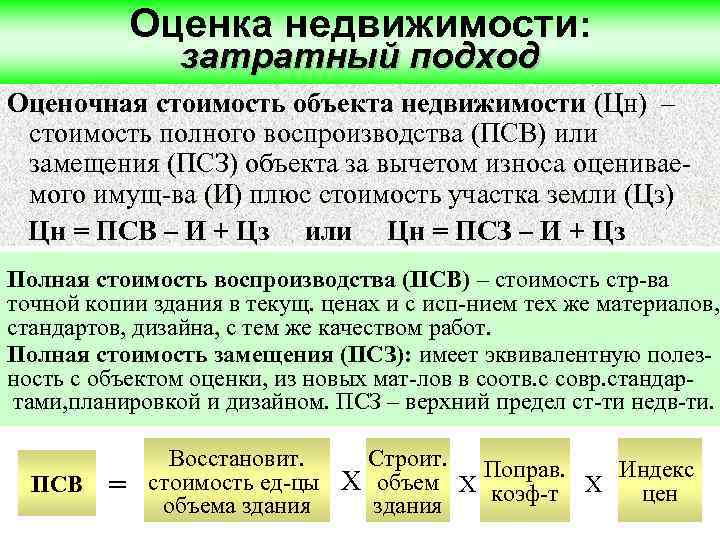 Оценка недвижимости:
затратный подход

Оценочная стоимость объекта недвижимости (Цн) – стоимость полного воспроизводства (ПСВ) или замещения (ПСЗ) объекта за вычетом износа оцениваемого имущ-ва (И) плюс стоимость участка земли (Цз)

Цн = ПСВ – И + Цз или Цн = ПСЗ – И + Цз

Полная стоимость воспроизводства (ПСВ) – стоимость стр-ва точной копии здания в текущ. ценах и с исп-нием тех же материалов, стандартов, дизайна, с тем же качеством работ.

Полная стоимость замещения (ПСЗ): имеет эквивалентную полезность с объектом оценки, из новых мат-лов в соотв.с совр.стандартами,планировкой и дизайном. ПСЗ – верхний предел ст-ти недв-ти.

ПСВ = Восстановит. стоимость ед-цы объема здания X Строит. объем здания X Поправ. коэф-т X Индекс цен